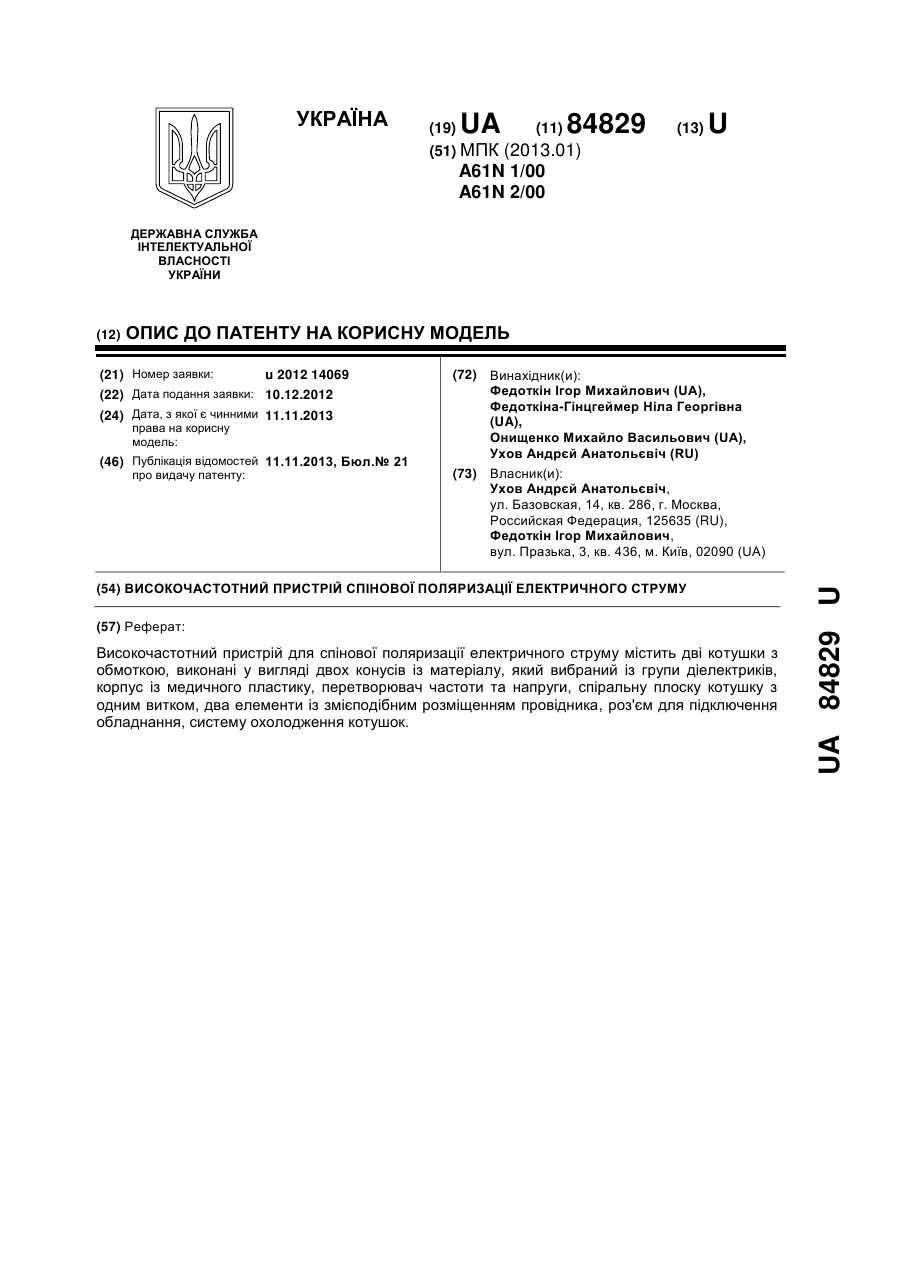 УКРАЇНА (19) UA (11) 84829 (13) U

(51) МПК (2013.01)
A61N 1/00
A61N 2/00

ДЕРЖАВНА СЛУЖБА ІНТЕЛЕКТУАЛЬНОЇ ВЛАСНОСТІ УКРАЇНИ

(12) ОПИС ДО ПАТЕНТУ НА КОРИСНУ МОДЕЛЬ

(21) Номер заявки: u 2012 14069
(22) Дата подання заявки: 10.12.2012
(24) Дата, з якої є чинними права на корисну модель: 11.11.2013
(46) Публікація відомостей про видачу патенту: 11.11.2013, Бюл.№ 21

(72) Винахідник(и):
Федоткін Ігор Михайлович (UA),
Федоткіна-Гінцгеймер Ніла Георгівна (UA),
Онищенко Михайло Васильович (UA),
Ухов Андрєй Анатольєвіч (RU)

(73) Власник(и):
Ухов Андрєй Анатольєвіч,
ул. Базовская, 14, кв. 286, г. Москва, Российская Федерация, 125635 (RU),
Федоткін Ігор Михайлович,
вул. Празька, 3, кв. 436, м. Київ, 02090 (UA)

(54) ВИСОКОЧАСТОТНИЙ ПРИСТРІЙ СПІНОВОЇ ПОЛЯРИЗАЦІЇ ЕЛЕКТРИЧНОГО СТРУМУ

(57) Реферат:

Високочастотний пристрій для спінової поляризації електричного струму містить дві котушки з обмоткою, виконані у вигляді двох конусів із матеріалу, який вибраний із групи діелектриків, корпус із медичного пластику, перетворювач частоти та напруги, спіральну плоску котушку з одним витком, два елементи із змієподібним розміщенням провідника, роз'єм для підключення обладнання, систему охолодження котушок.

UA 84829 U